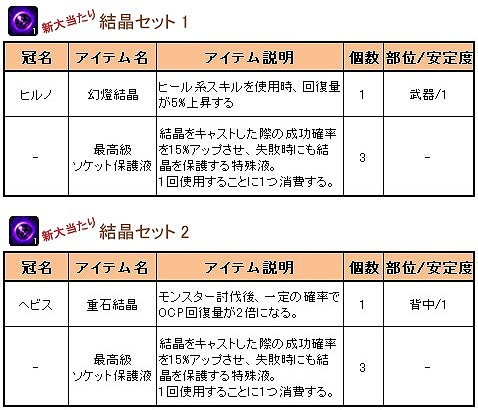 1 新大当たり 結晶セット 1

| 冠名 | アイテム名 | アイテム説明 | 個数 | 部位/安定度 |
|---|---|---|---|---|
| ヒルノ | 幻燈結晶 | ヒール系スキルを使用時、回復量が5%上昇する | 1 | 武器/1 |
| - | 最高級 ソケット保護液 | 結晶をキャストした際の成功確率を15%アップさせ、失敗時にも結晶を保護する特殊液。 1回使用することに1つ消費する。 | 3 | - |

1 新大当たり 結晶セット 2

| 冠名 | アイテム名 | アイテム説明 | 個数 | 部位/安定度 |
|---|---|---|---|---|
| ヘビス | 重石結晶 | モンスター討伐後、一定の確率でOCP回復量が2倍になる。 | 1 | 背中/1 |
| - | 最高級 ソケット保護液 | 結晶をキャストした際の成功確率を15%アップさせ、失敗時にも結晶を保護する特殊液。 1回使用することに1つ消費する。 | 3 | - |